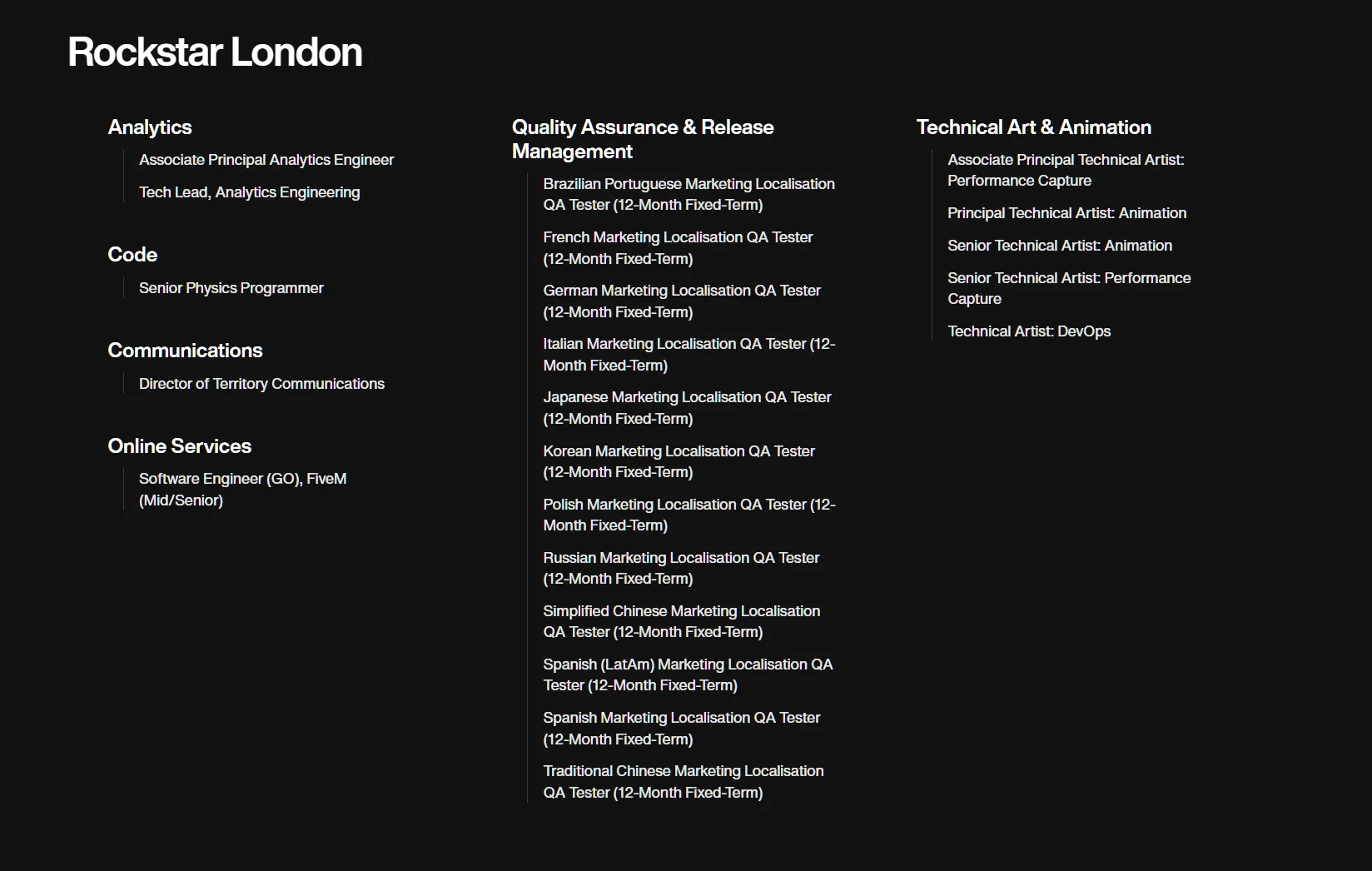 Rockstar London

Analytics

Associate Principal Analytics Engineer

Tech Lead, Analytics Engineering

Code

Senior Physics Programmer

Communications

Director of Territory Communications

Online Services

Software Engineer (GO), FiveM (Mid/Senior)

Quality Assurance & Release Management

Brazilian Portuguese Marketing Localisation QA Tester (12-Month Fixed-Term)

French Marketing Localisation QA Tester (12-Month Fixed-Term)

German Marketing Localisation QA Tester (12-Month Fixed-Term)

Italian Marketing Localisation QA Tester (12-Month Fixed-Term)

Japanese Marketing Localisation QA Tester (12-Month Fixed-Term)

Korean Marketing Localisation QA Tester (12-Month Fixed-Term)

Polish Marketing Localisation QA Tester (12-Month Fixed-Term)

Russian Marketing Localisation QA Tester (12-Month Fixed-Term)

Simplified Chinese Marketing Localisation QA Tester (12-Month Fixed-Term)

Spanish (LatAm) Marketing Localisation QA Tester (12-Month Fixed-Term)

Spanish Marketing Localisation QA Tester (12-Month Fixed-Term)

Traditional Chinese Marketing Localisation QA Tester (12-Month Fixed-Term)

Technical Art & Animation

Associate Principal Technical Artist: Performance Capture

Principal Technical Artist: Animation

Senior Technical Artist: Animation

Senior Technical Artist: Performance Capture

Technical Artist: DevOps